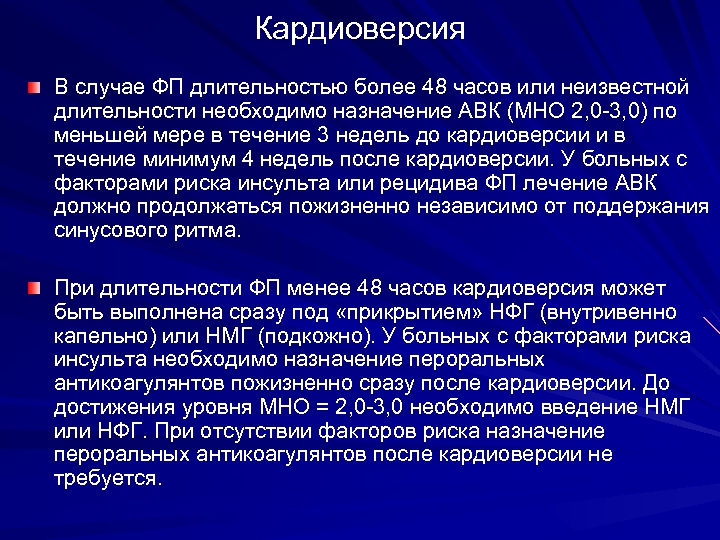 Кардиоверсия

В случае ФП длительностью более 48 часов или неизвестной длительности необходимо назначение АВК (МНО 2,0-3,0) по меньшей мере в течение 3 недель до кардиоверсии и в течение минимум 4 недель после кардиоверсии. У больных с факторами риска инсульта или рецидива ФП лечение АВК должно продолжаться пожизненно независимо от поддержания синусового ритма.

При длительности ФП менее 48 часов кардиоверсия может быть выполнена сразу под «прикрытием» НФГ (внутривенно капельно) или НМГ (подкожно). У больных с факторами риска инсульта необходимо назначение пероральных антикоагулянтов пожизненно сразу после кардиоверсии. До достижения уровня МНО = 2,0-3,0 необходимо введение НМГ или НФГ. При отсутствии факторов риска назначение пероральных антикоагулянтов после кардиоверсии не требуется.